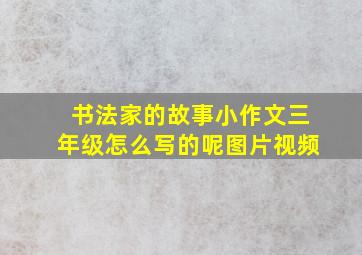 书法家的故事小作文三年级怎么写的呢图片视频